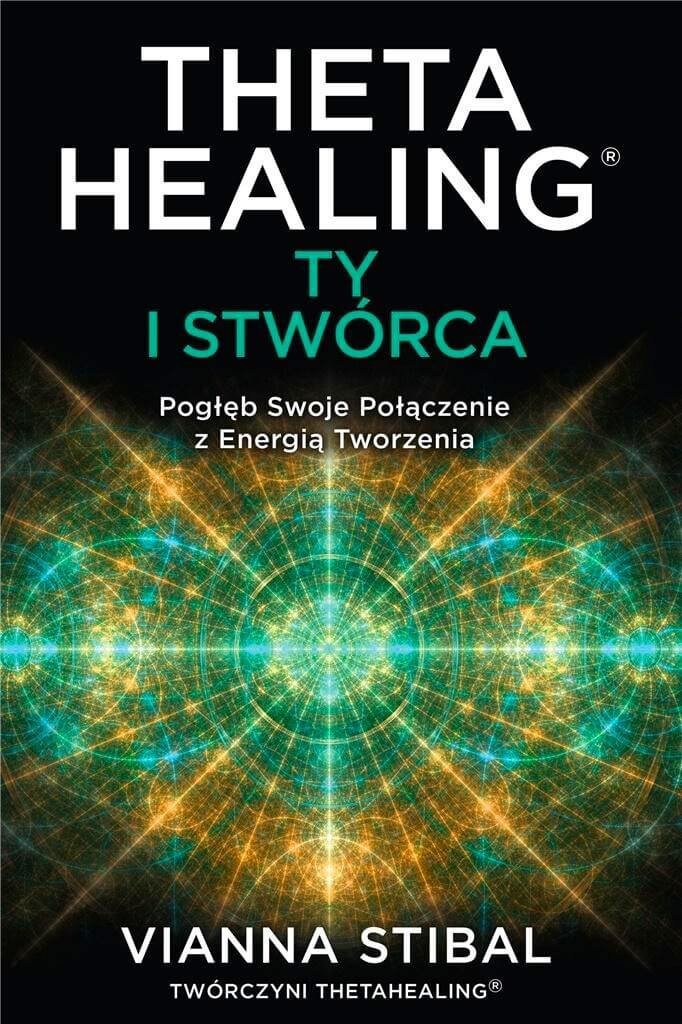 THETA HEALING®
TY I STWÓRCA

Pogłęb Swoje Połączenie z Energią Tworzenia

VIANNA STIBAL
TWÓRCZYNI THETAHEALING®